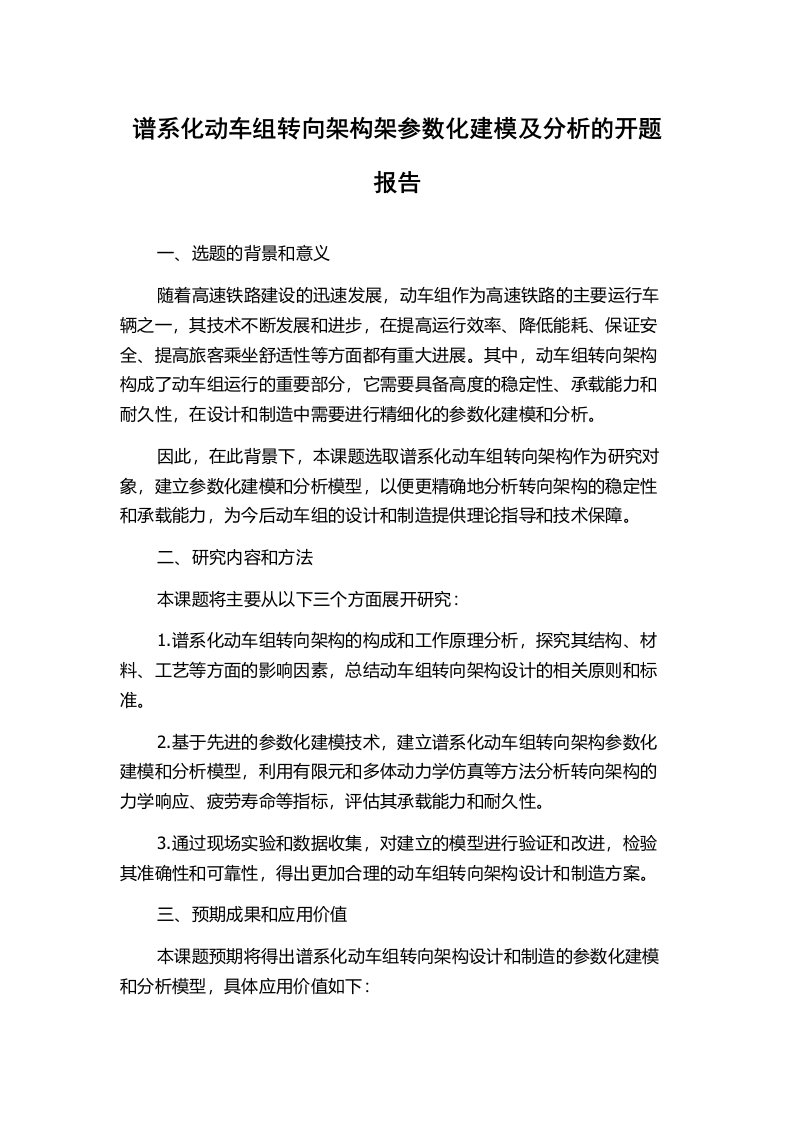 谱系化动车组转向架构架参数化建模及分析的开题报告

一、选题的背景和意义

随着高速铁路建设的迅速发展，动车组作为高速铁路的主要运行车辆之一，其技术不断发展和进步，在提高运行效率、降低能耗、保证安全、提高旅客乘坐舒适性等方面都有重大进展。其中，动车组转向架构构成了动车组运行的重要部分，它需要具备高度的稳定性、承载能力和耐久性，在设计和制造中需要进行精细化的参数化建模和分析。

因此，在此背景下，本课题选取谱系化动车组转向架构作为研究对象，建立参数化建模和分析模型，以便更精确地分析转向架构的稳定性和承载能力，为今后动车组的设计和制造提供理论指导和技术保障。

二、研究内容和方法

本课题将主要从以下三个方面展开研究：

1.谱系化动车组转向架构的构成和工作原理分析，探究其结构、材料、工艺等方面的影响因素，总结动车组转向架构设计的相关原则和标准。

2.基于先进的参数化建模技术，建立谱系化动车组转向架构参数化建模和分析模型，利用有限元和多体动力学仿真等方法分析转向架构的力学响应、疲劳寿命等指标，评估其承载能力和耐久性。

3.通过现场实验和数据收集，对建立的模型进行验证和改进，检验其准确性和可靠性，得出更加合理的动车组转向架构设计和制造方案。

三、预期成果和应用价值

本课题预期将得出谱系化动车组转向架构设计和制造的参数化建模和分析模型，具体应用价值如下：